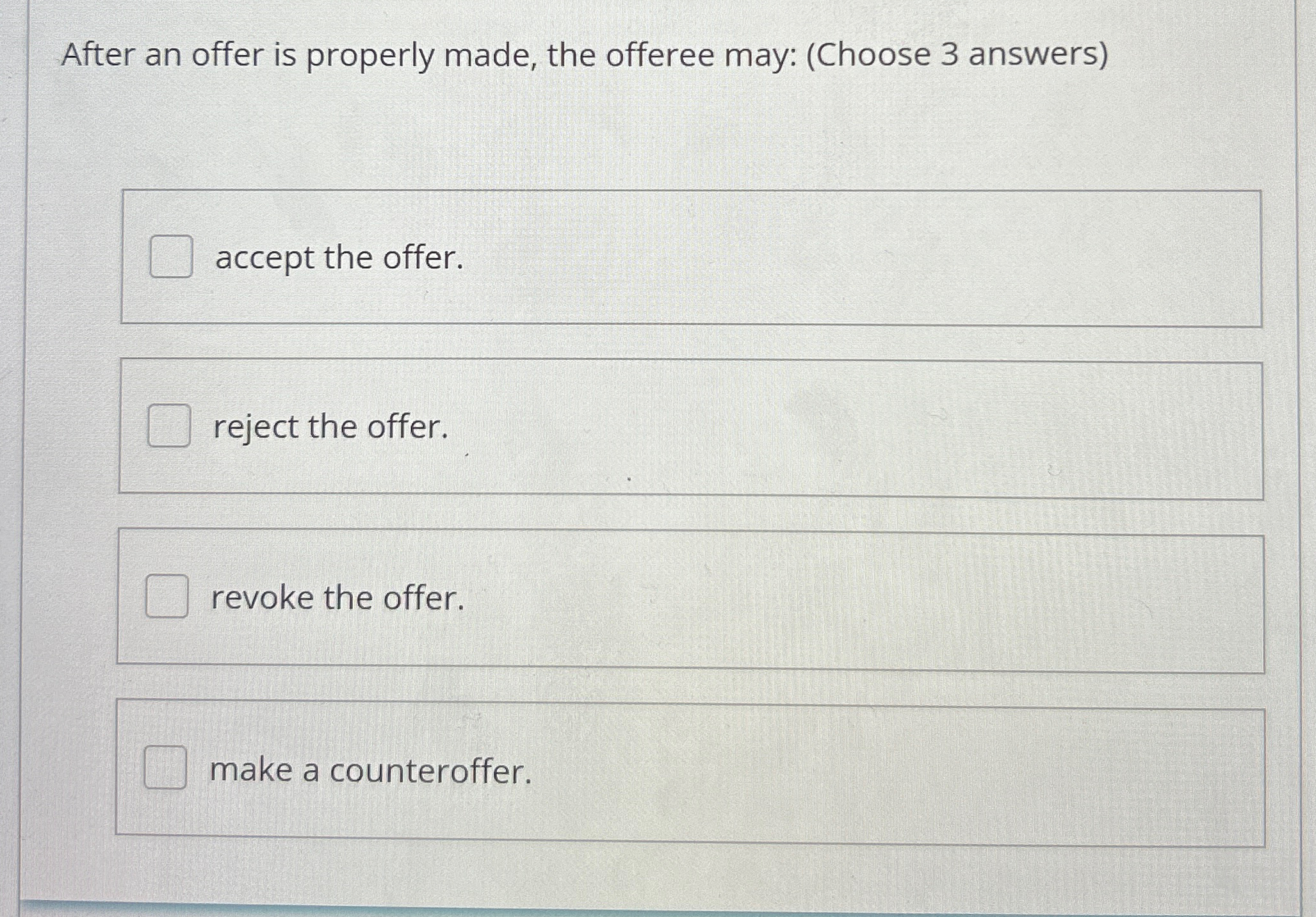 After an offer is properly made, the offeree may: (Choose 3 answers)

☐ accept the offer.

☐ reject the offer.

☐ revoke the offer.

☐ make a counteroffer.